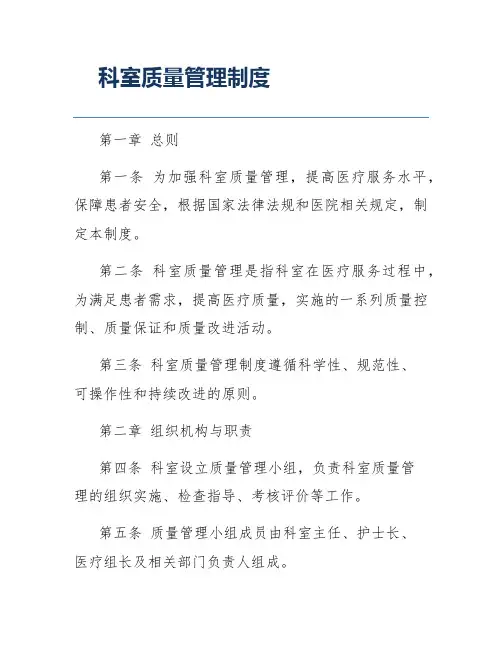 科室质量管理制度

第一章 总则

第一条 为加强科室质量管理，提高医疗服务水平，保障患者安全，根据国家法律法规和医院相关规定，制定本制度。

第二条 科室质量管理是指科室在医疗服务过程中，为满足患者需求，提高医疗质量，实施的一系列质量控制、质量保证和质量改进活动。

第三条 科室质量管理制度遵循科学性、规范性、可操作性和持续改进的原则。

第二章 组织机构与职责

第四条 科室设立质量管理小组，负责科室质量管理的组织实施、检查指导、考核评价等工作。

第五条 质量管理小组成员由科室主任、护士长、医疗组长及相关部门负责人组成。